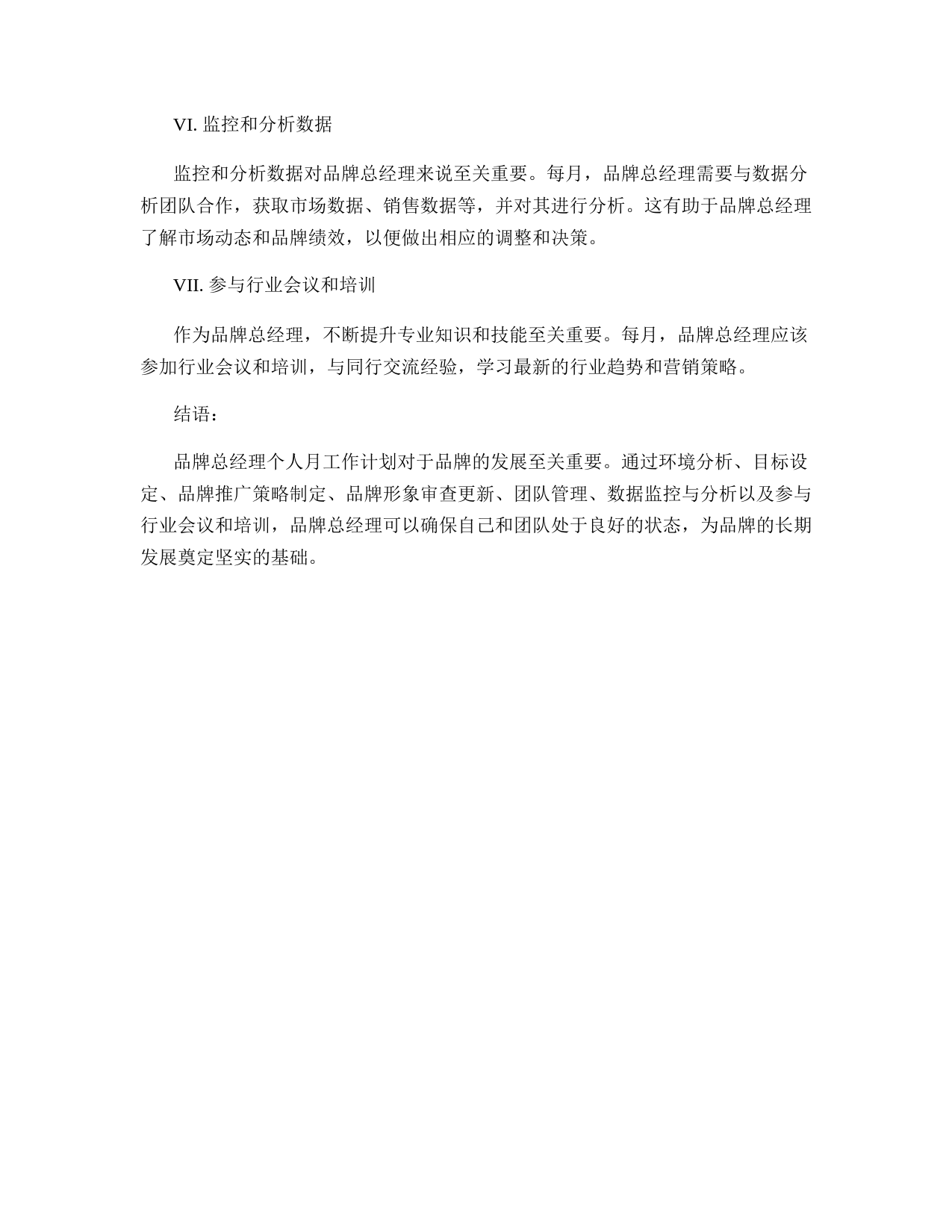 VI. 监控和分析数据

监控和分析数据对品牌总经理来说至关重要。每月，品牌总经理需要与数据分析团队合作，获取市场数据、销售数据等，并对其进行分析。这有助于品牌总经理了解市场动态和品牌绩效，以便做出相应的调整和决策。

VII. 参与行业会议和培训

作为品牌总经理，不断提升专业知识和技能至关重要。每月，品牌总经理应该参加行业会议和培训，与同行交流经验，学习最新的行业趋势和营销策略。

结语：

品牌总经理个人月工作计划对于品牌的发展至关重要。通过环境分析、目标设定、品牌推广策略制定、品牌形象审查更新、团队管理、数据监控与分析以及参与行业会议和培训，品牌总经理可以确保自己和团队处于良好的状态，为品牌的长期发展奠定坚实的基础。